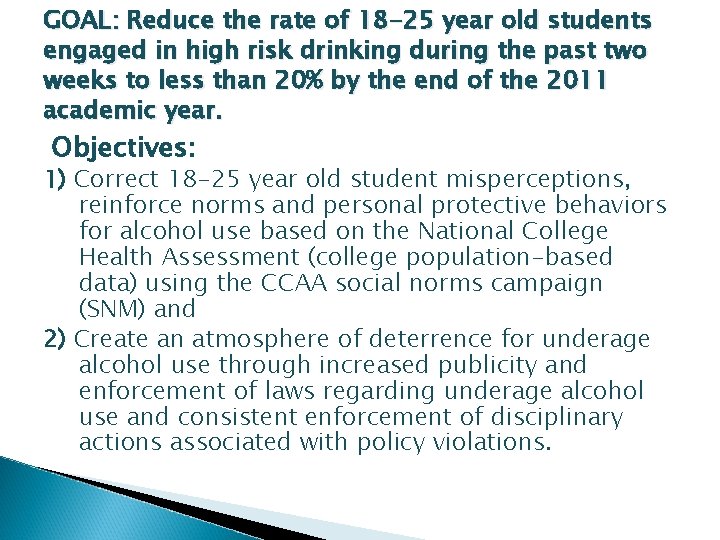 GOAL: Reduce the rate of 18-25 year old students engaged in high risk drinking during the past two weeks to less than 20% by the end of the 2011 academic year.

Objectives:

1) Correct 18-25 year old student misperceptions, reinforce norms and personal protective behaviors for alcohol use based on the National College Health Assessment (college population-based data) using the CCAA social norms campaign (SNM) and

2) Create an atmosphere of deterrence for underage alcohol use through increased publicity and enforcement of laws regarding underage alcohol use and consistent enforcement of disciplinary actions associated with policy violations.